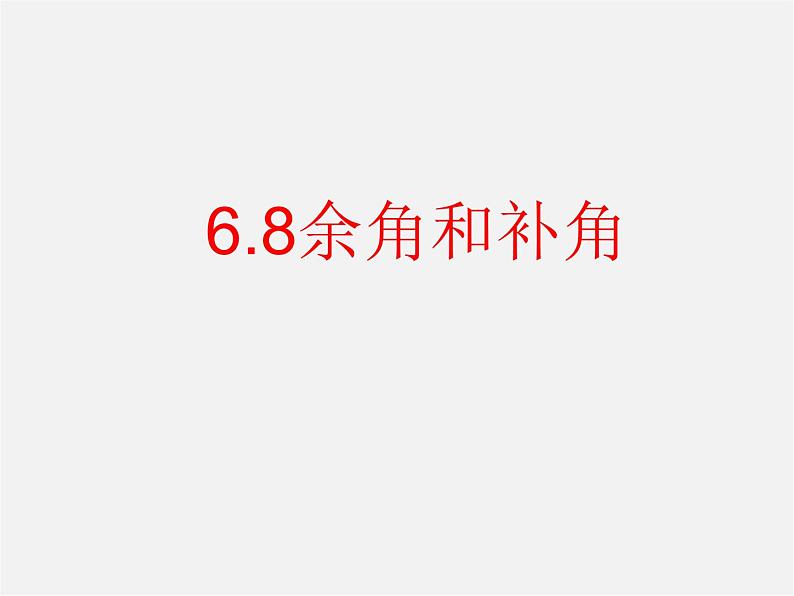 6.8余角和补角